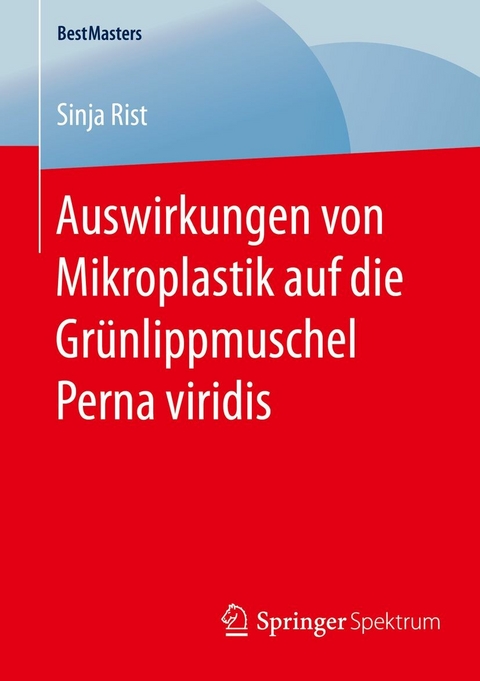 BestMasters

Sinja Rist

Auswirkungen von Mikroplastik auf die Grünlippmuschel Perna viridis

Springer Spektrum